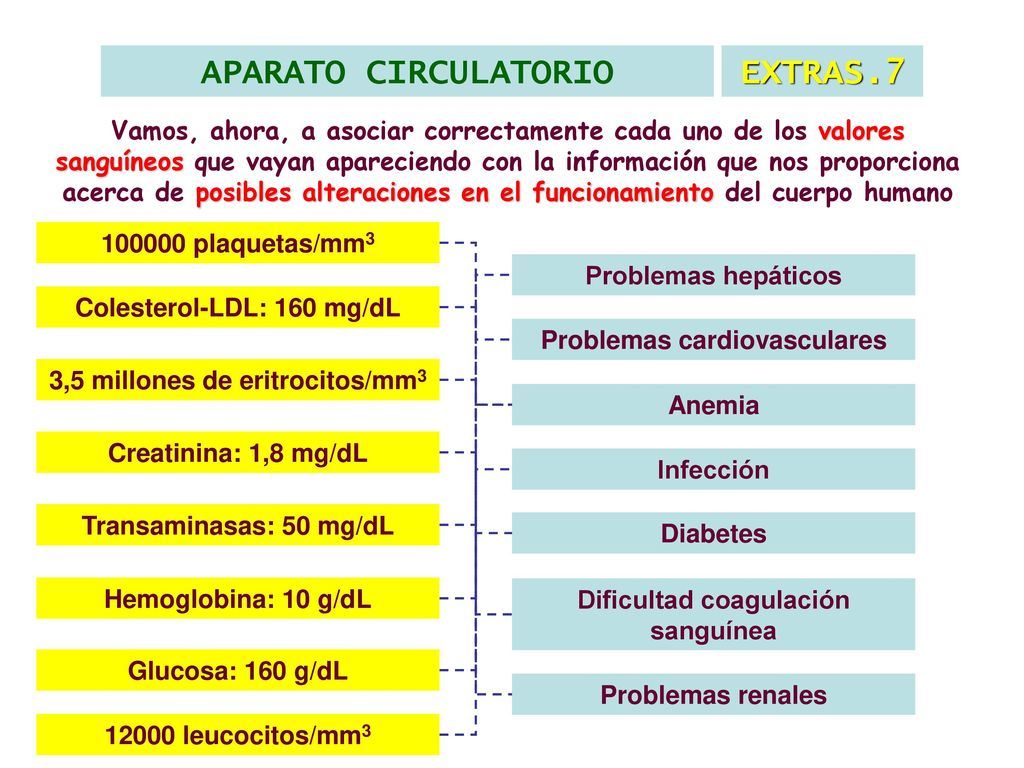 APARATO CIRCULATORIO

EXTRAS.7

Vamos, ahora, a asociar correctamente cada uno de los valores sanguíneos que vayan apareciendo con la información que nos proporciona acerca de posibles alteraciones en el funcionamiento del cuerpo humano

100000 plaquetas/mm$^3$

Colesterol-LDL: 160 mg/dL

3,5 millones de eritrocitos/mm$^3$

Creatinina: 1,8 mg/dL

Transaminasas: 50 mg/dL

Hemoglobina: 10 g/dL

Glucosa: 160 g/dL

12000 leucocitos/mm$^3$

Problemas hepáticos

Problemas cardiovasculares

Anemia

Infección

Diabetes

Dificultad coagulación sanguínea

Problemas renales